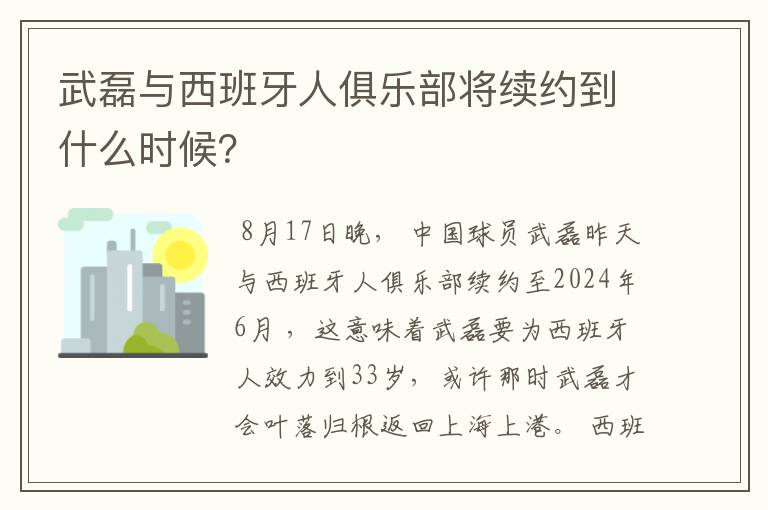 武磊与西班牙人俱乐部将续约到什么时候?

8月17日晚， 中国球员武磊昨天与西班牙人俱乐部续约至2024年6月，这意味着武磊要为西班牙人效力到33岁，或许那时武磊才会叶落归根返回上海上港。 西班